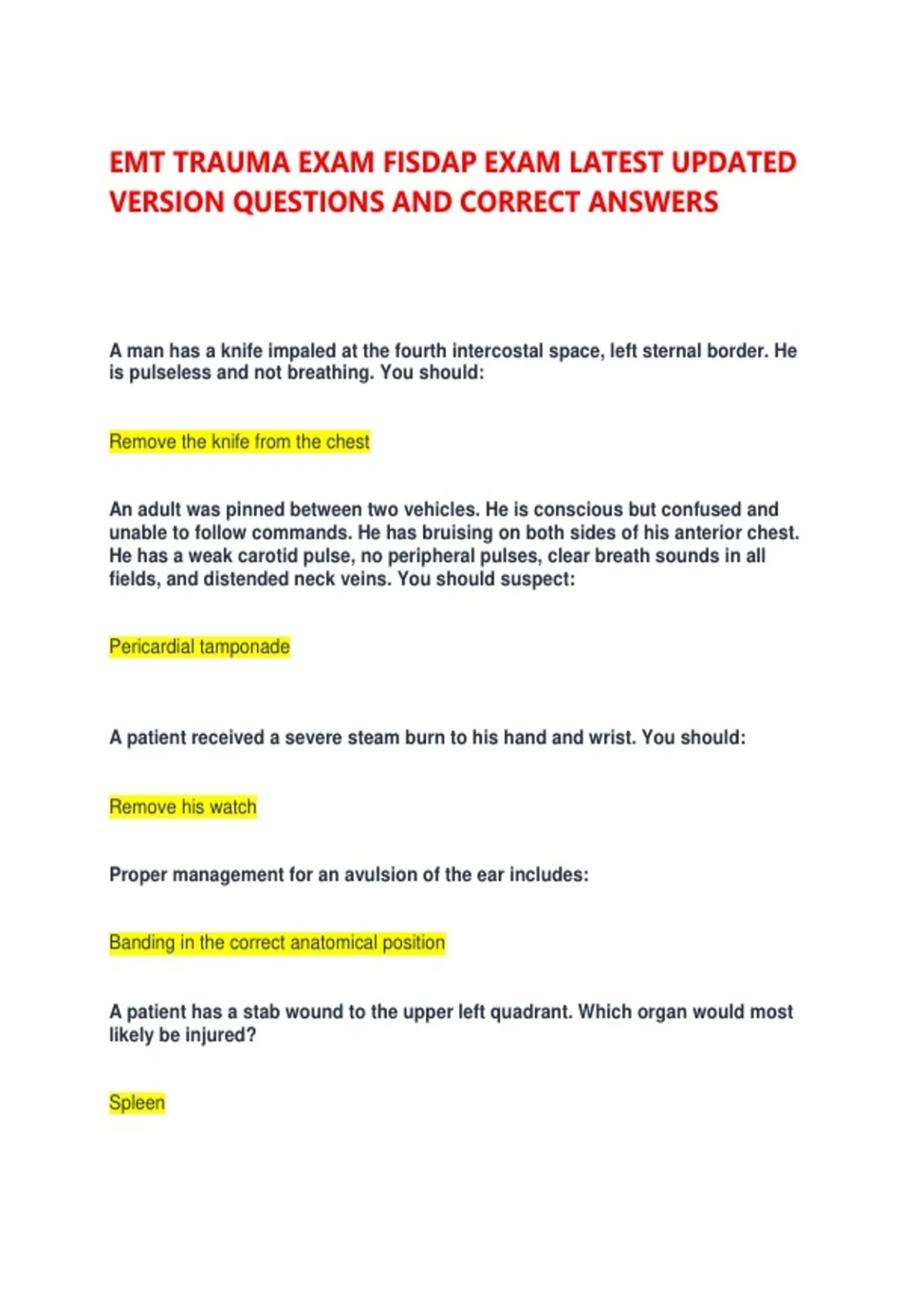 EMT TRAUMA EXAM FISDAP EXAM LATEST UPDATED VERSION QUESTIONS AND CORRECT ANSWERS

A man has a knife impaled at the fourth intercostal space, left sternal border. He is pulseless and not breathing. You should:

Remove the knife from the chest

An adult was pinned between two vehicles. He is conscious but confused and unable to follow commands. He has bruising on both sides of his anterior chest. He has a weak carotid pulse, no peripheral pulses, clear breath sounds in all fields, and distended neck veins. You should suspect:

Pericardial tamponade

A patient received a severe steam burn to his hand and wrist. You should:

Remove his watch

Proper management for an avulsion of the ear includes:

Banding in the correct anatomical position

A patient has a stab wound to the upper left quadrant. Which organ would most likely be injured?

Spleen